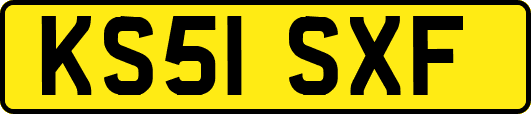 KS51 SXF